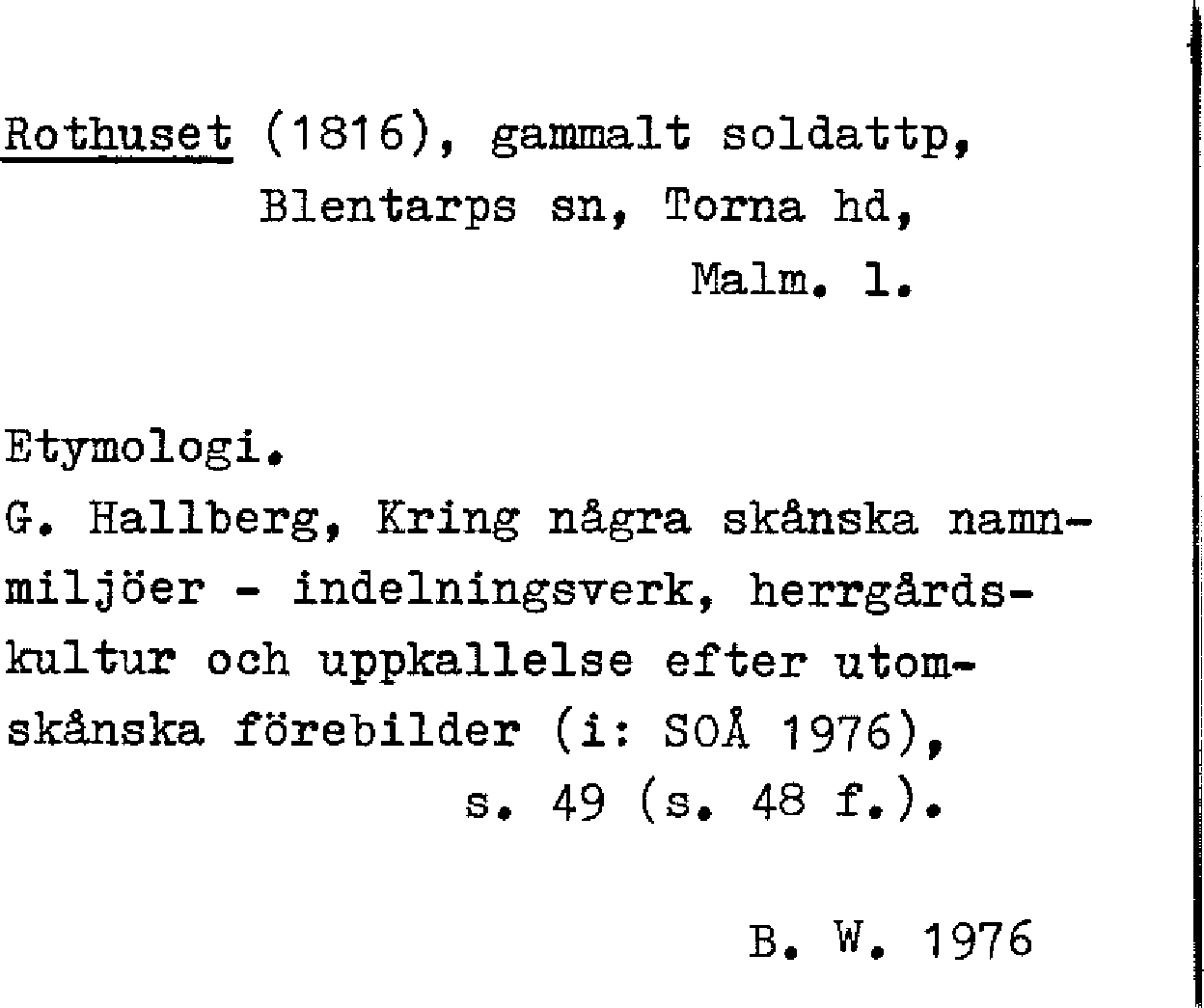 Rothuset (1816), gammalt soldattp, Blentarps sn, Torna hd, Malm. l.

Etymologi.
G. Hallberg, Kring några skånska namnmiljöer - indelningsverk, herrgårdskultur och uppkallelse efter utomskånska förebilder (i: SOÅ 1976), s. 49 (s. 48 f.).

B. W. 1976